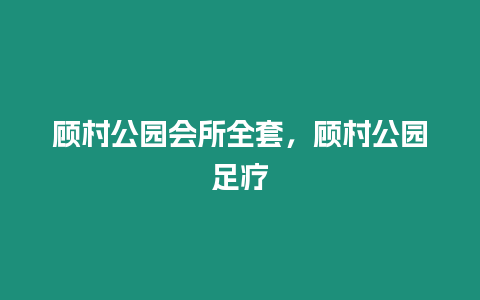 顾村公园会所全套，顾村公园足疗